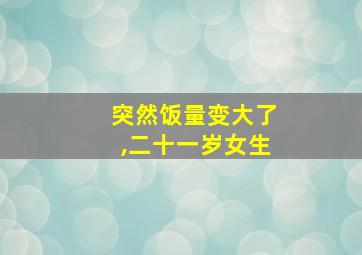 突然饭量变大了
,二十一岁女生